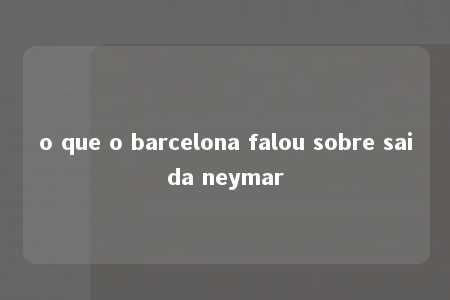 o que o barcelona falou sobre sai da neymar